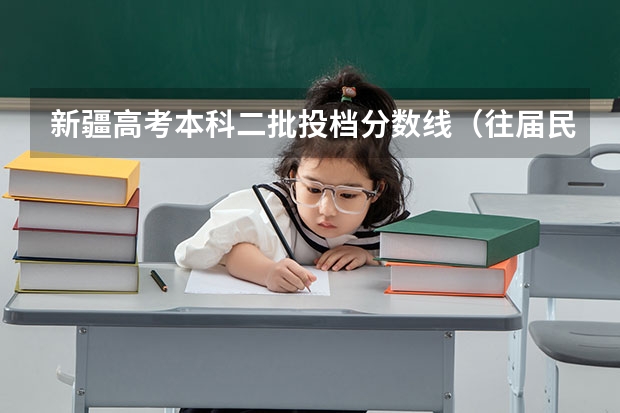 新疆高考本科二批投档分数线（往届民